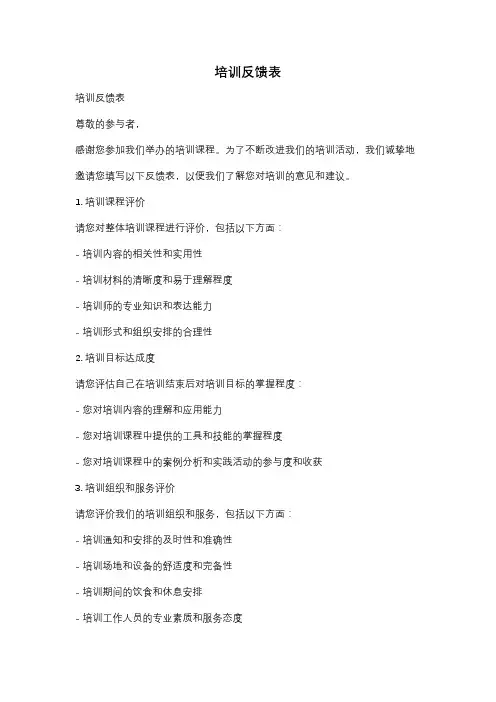 培训反馈表

培训反馈表

尊敬的参与者，

感谢您参加我们举办的培训课程。为了不断改进我们的培训活动，我们诚挚地邀请您填写以下反馈表，以便我们了解您对培训的意见和建议。

1. 培训课程评价

请您对整体培训课程进行评价，包括以下方面：

- 培训内容的相关性和实用性

- 培训材料的清晰度和易于理解程度

- 培训师的专业知识和表达能力

- 培训形式和组织安排的合理性

2. 培训目标达成度

请您评估自己在培训结束后对培训目标的掌握程度：

- 您对培训内容的理解和应用能力

- 您对培训课程中提供的工具和技能的掌握程度

- 您对培训课程中的案例分析和实践活动的参与度和收获

3. 培训组织和服务评价

请您评价我们的培训组织和服务，包括以下方面：

- 培训通知和安排的及时性和准确性

- 培训场地和设备的舒适度和完备性

- 培训期间的饮食和休息安排

- 培训工作人员的专业素质和服务态度